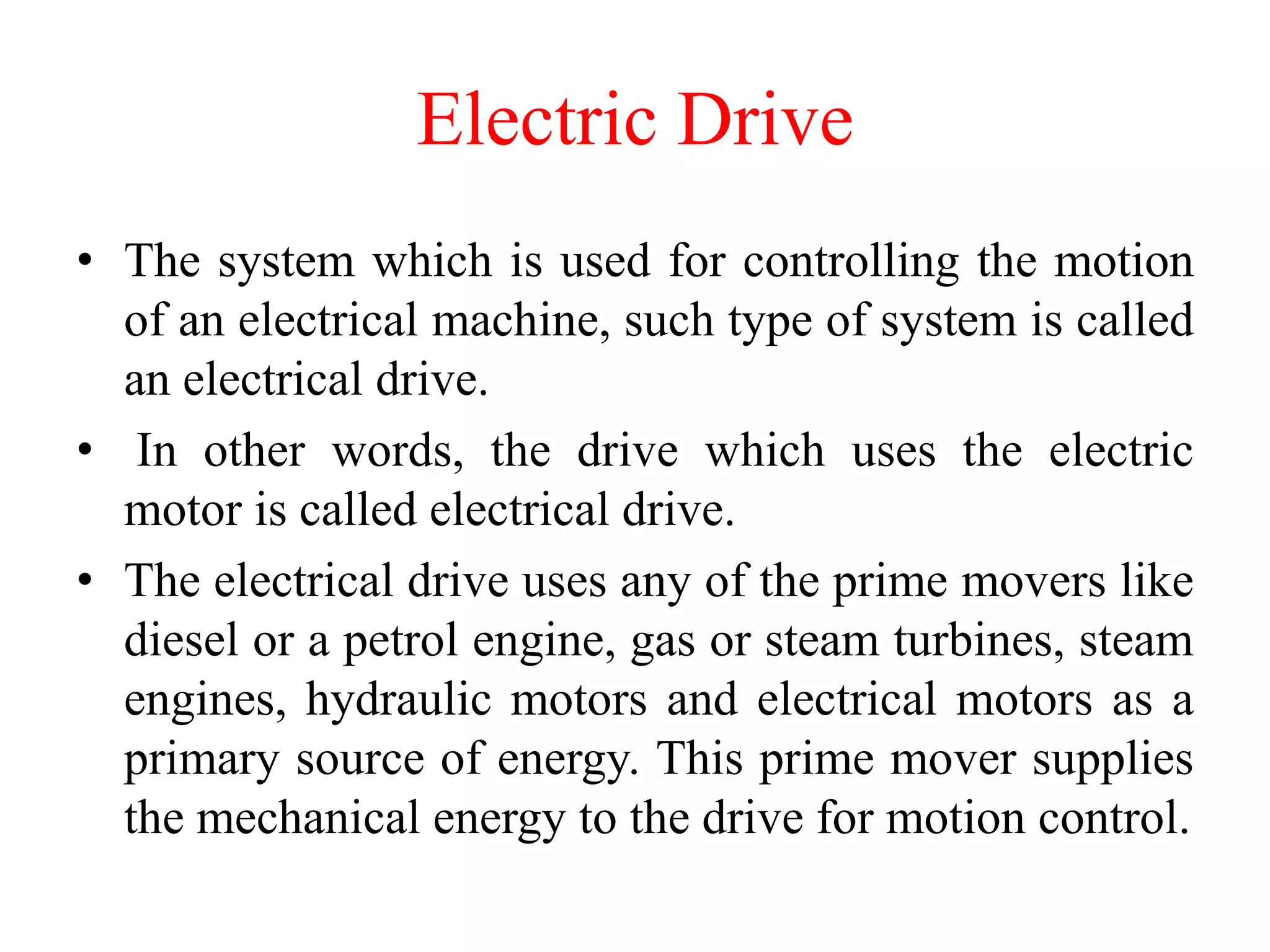 Electric Drive

• The system which is used for controlling the motion of an electrical machine, such type of system is called an electrical drive.

• In other words, the drive which uses the electric motor is called electrical drive.

• The electrical drive uses any of the prime movers like diesel or a petrol engine, gas or steam turbines, steam engines, hydraulic motors and electrical motors as a primary source of energy. This prime mover supplies the mechanical energy to the drive for motion control.